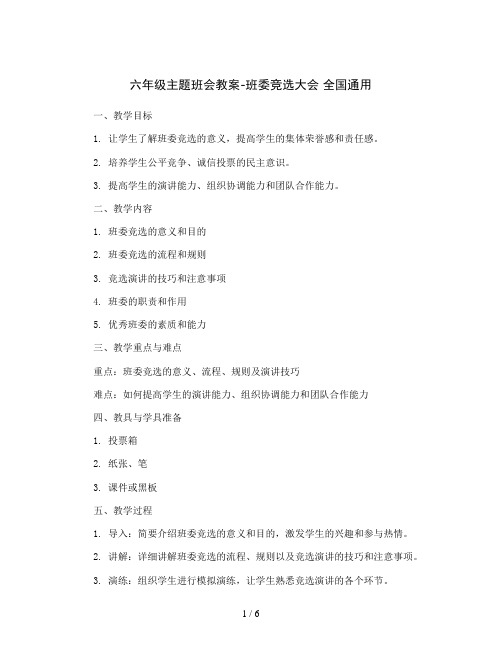 六年级主题班会教案-班委竞选大会 全国通用

一、教学目标

1. 让学生了解班委竞选的意义，提高学生的集体荣誉感和责任感。

2. 培养学生公平竞争、诚信投票的民主意识。

3. 提高学生的演讲能力、组织协调能力和团队合作能力。

二、教学内容

1. 班委竞选的意义和目的

2. 班委竞选的流程和规则

3. 竞选演讲的技巧和注意事项

4. 班委的职责和作用

5. 优秀班委的素质和能力

三、教学重点与难点

重点：班委竞选的意义、流程、规则及演讲技巧

难点：如何提高学生的演讲能力、组织协调能力和团队合作能力

四、教具与学具准备

1. 投票箱

2. 纸张、笔

3. 课件或黑板

五、教学过程

1. 导入：简要介绍班委竞选的意义和目的，激发学生的兴趣和参与热情。

2. 讲解：详细讲解班委竞选的流程、规则以及竞选演讲的技巧和注意事项。

3. 演练：组织学生进行模拟演练，让学生熟悉竞选演讲的各个环节。

1 / 6